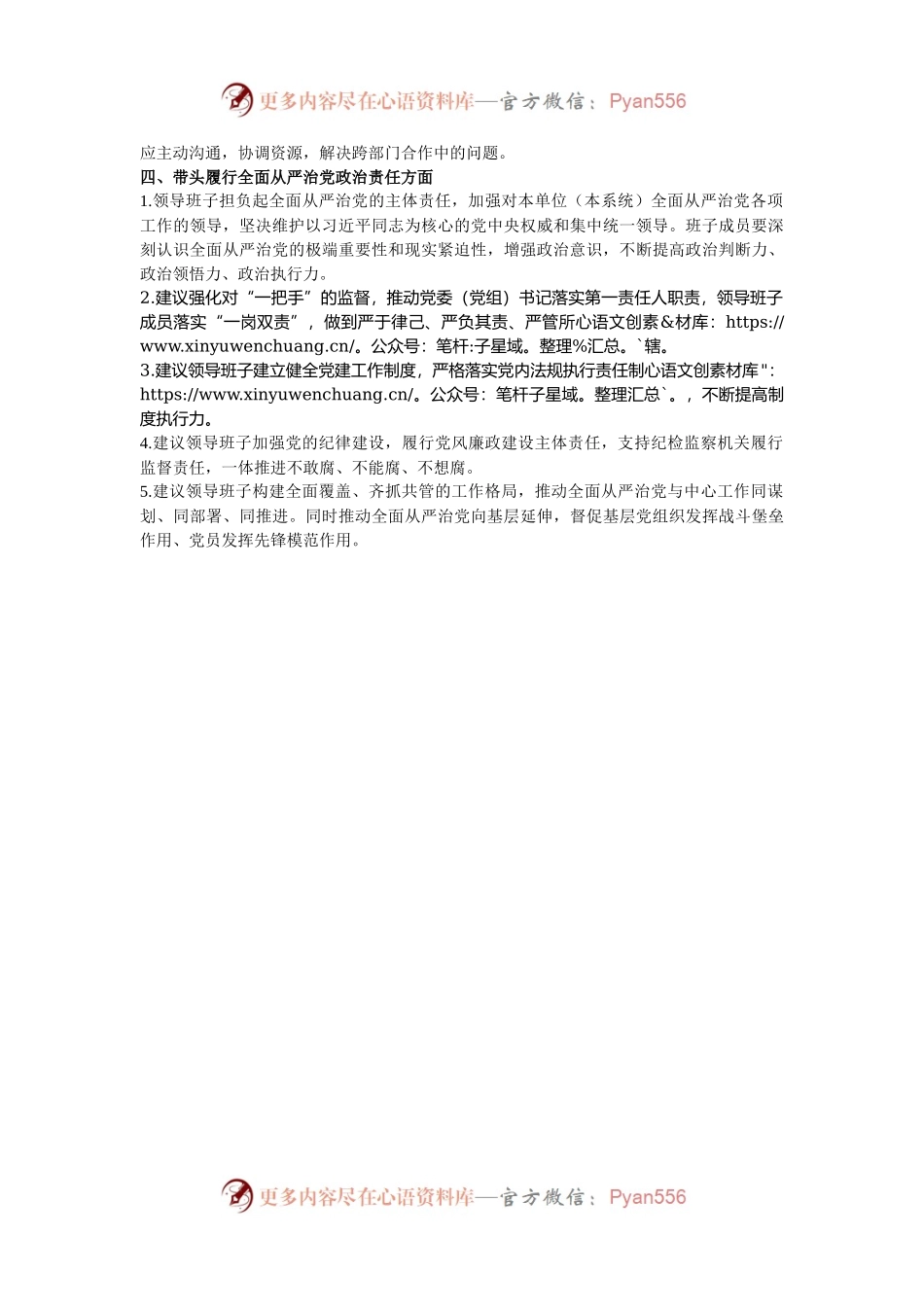 更多内容尽在心语资料库—官方微信：Pyan556

应主动沟通，协调资源，解决跨部门合作中的问题。

四、带头履行全面从严治党政治责任方面

1.领导班子担负起全面从严治党的主体责任，加强对本单位（本系统）全面从严治党各项工作的领导，坚决维护以习近平同志为核心的党中央权威和集中统一领导。班子成员要深刻认识全面从严治党的极端重要性和现实紧迫性，增强政治意识，不断提高政治判断力、政治领悟力、政治执行力。

2.建议强化对“一把手”的监督，推动党委（党组）书记落实第一责任人职责，领导班子成员落实“一岗双责”，做到严于律己、严负其责、严管所心语文创素&材库：https://www.xinyuwenchuang.cn/。公众号：笔杆:子星域。整理%汇总。`辖。

3.建议领导班子建立健全党建工作制度，严格落实党内法规执行责任制心语文创素材库"：https://www.xinyuwenchuang.cn/。公众号：笔杆子星域。整理汇总`。，不断提高制度执行力。

4.建议领导班子加强党的纪律建设，履行党风廉政建设主体责任，支持纪检监察机关履行监督责任，一体推进不敢腐、不能腐、不想腐。

5.建议领导班子构建全面覆盖、齐抓共管的工作格局，推动全面从严治党与中心工作同谋划、同部署、同推进。同时推动全面从严治党向基层延伸，督促基层党组织发挥战斗堡垒作用、党员发挥先锋模范作用。

更多内容尽在心语资料库—官方微信：Pyan556